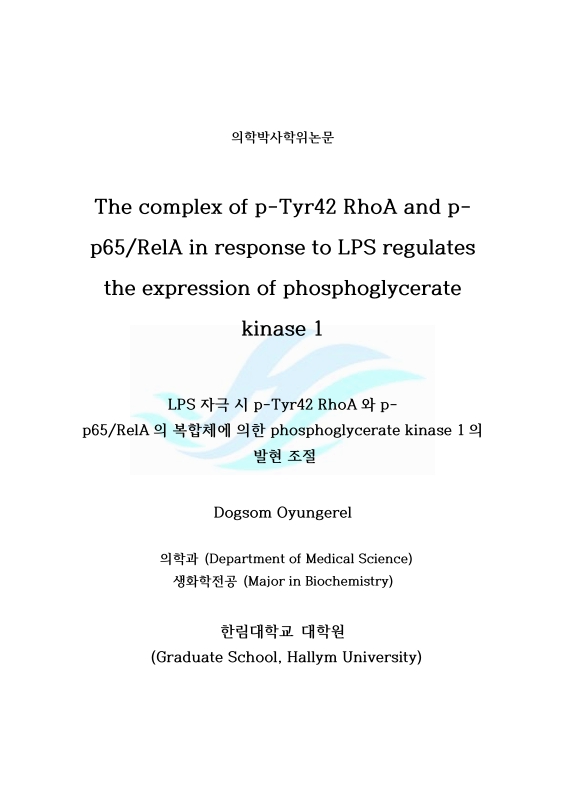 의학박사학위논문

The complex of p-Tyr42 RhoA and p-p65/RelA in response to LPS regulates the expression of phosphoglycerate kinase 1

LPS 자극 시 p-Tyr42 RhoA 와 p-p65/RelA 의 복합체에 의한 phosphoglycerate kinase 1 의 발현 조절

Dogsom Oyungerel

의학과 (Department of Medical Science)
생화학전공 (Major in Biochemistry)

한림대학교 대학원
(Graduate School, Hallym University)